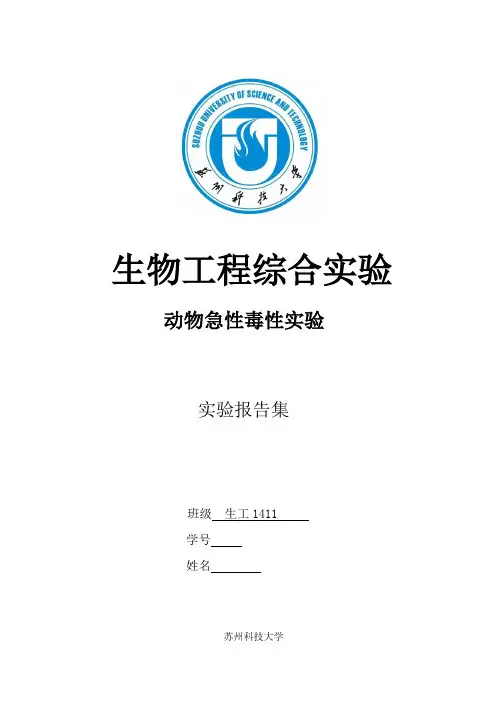 SUZHOU UNIVERSITY OF SCIENCE AND TECHNOLOGY

苏州科技大学

生物工程综合实验

动物急性毒性实验

实验报告集

班级 生工1411

学号____

姓名____

苏州科技大学